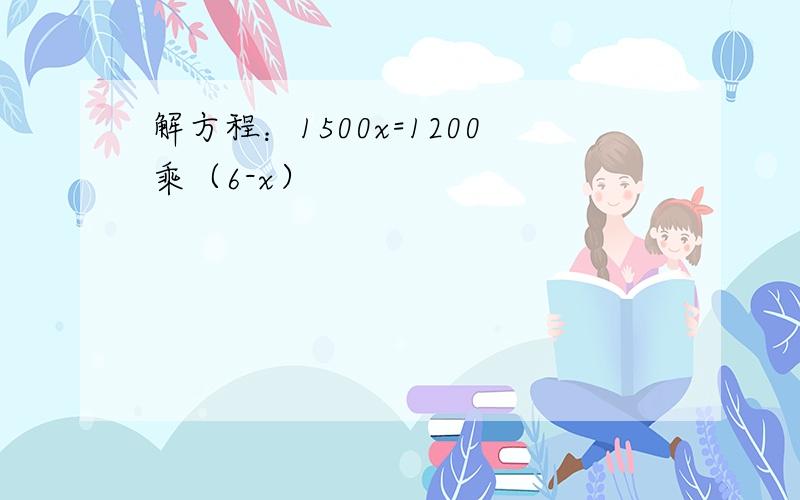 解方程：$1500x=1200$乘（$6-x$）